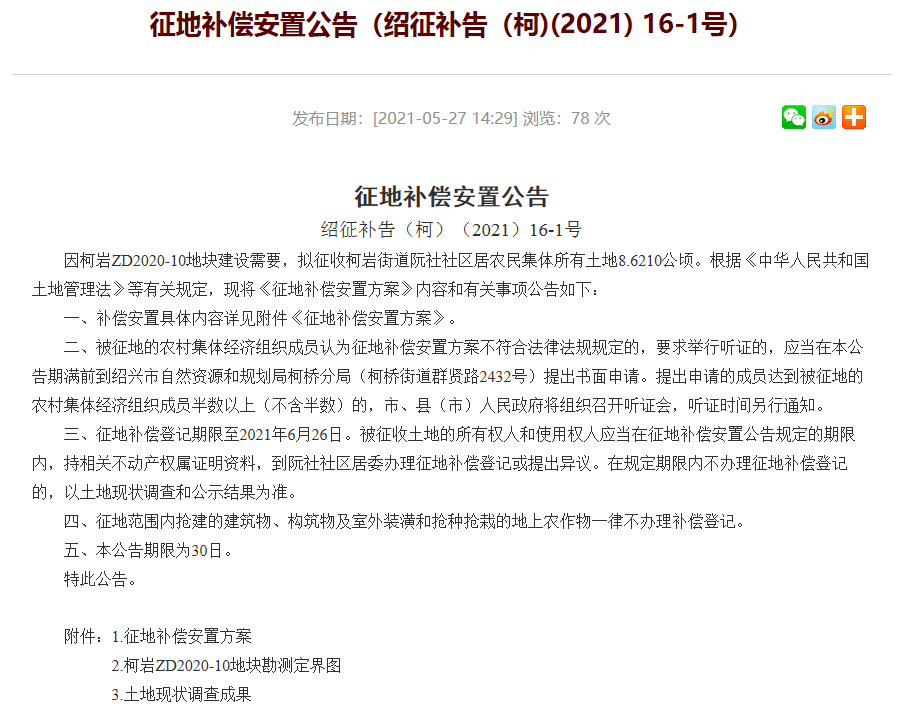 征地补偿安置公告（绍征补告（柯)(2021) 16-1号)

发布日期：[2021-05-27 14:29] 浏览：78 次

征地补偿安置公告

绍征补告（柯）（2021）16-1号

因柯岩ZD2020-10地块建设需要，拟征收柯岩街道阮社社区居农民集体所有土地8.6210公顷。根据《中华人民共和国土地管理法》等有关规定，现将《征地补偿安置方案》内容和有关事项公告如下：

一、补偿安置具体内容详见附件《征地补偿安置方案》。

二、被征地的农村集体经济组织成员认为征地补偿安置方案不符合法律法规规定的，要求举行听证的，应当在本公告期满前到绍兴市自然资源和规划局柯桥分局（柯桥街道群贤路2432号）提出书面申请。提出申请的成员达到被征地的农村集体经济组织成员半数以上（不含半数）的，市、县（市）人民政府将组织召开听证会，听证时间另行通知。

三、征地补偿登记期限至2021年6月26日。被征收土地的所有权人和使用权人应当在征地补偿安置公告规定的期限内，持相关不动产权属证明资料，到阮社社区居委办理征地补偿登记或提出异议。在规定期限内不办理征地补偿登记的，以土地现状调查和公示结果为准。

四、征地范围内抢建的建筑物、构筑物及室外装潢和抢种抢栽的地上农作物一律不办理补偿登记。

五、本公告期限为30日。

特此公告。

附件：1.征地补偿安置方案

2.柯岩ZD2020-10地块勘测定界图

3.土地现状调查成果